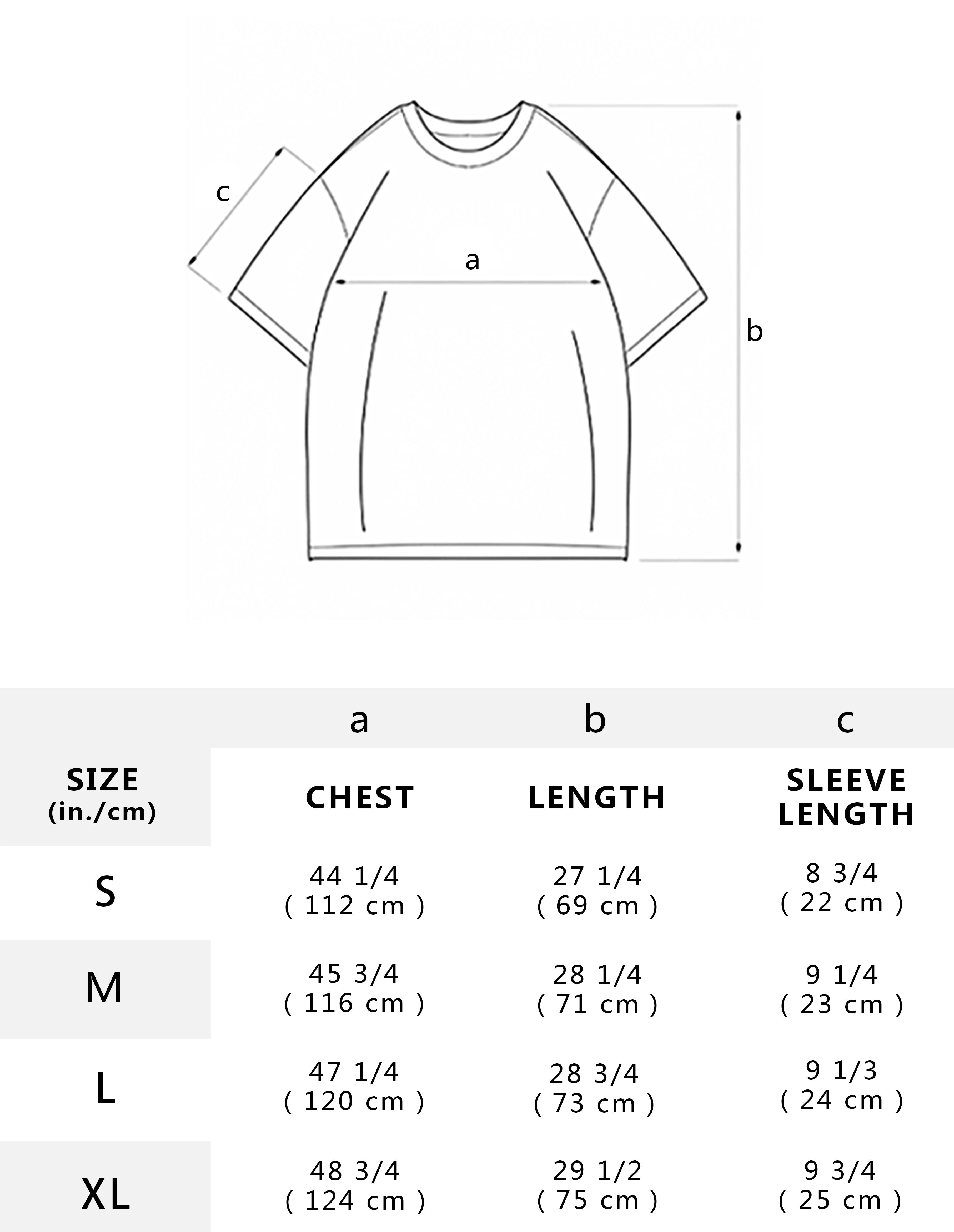 c

a

b

| | a | b | c |
|---|---|---|---|
| SIZE (in./cm) | CHEST | LENGTH | SLEEVE LENGTH |
| S | 44 1/4 ( 112 cm ) | 27 1/4 ( 69 cm ) | 8 3/4 ( 22 cm ) |
| M | 45 3/4 ( 116 cm ) | 28 1/4 ( 71 cm ) | 9 1/4 ( 23 cm ) |
| L | 47 1/4 ( 120 cm ) | 28 3/4 ( 73 cm ) | 9 1/3 ( 24 cm ) |
| XL | 48 3/4 ( 124 cm ) | 29 1/2 ( 75 cm ) | 9 3/4 ( 25 cm ) |